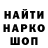 НАЙТИ
НАРКО
ШОП